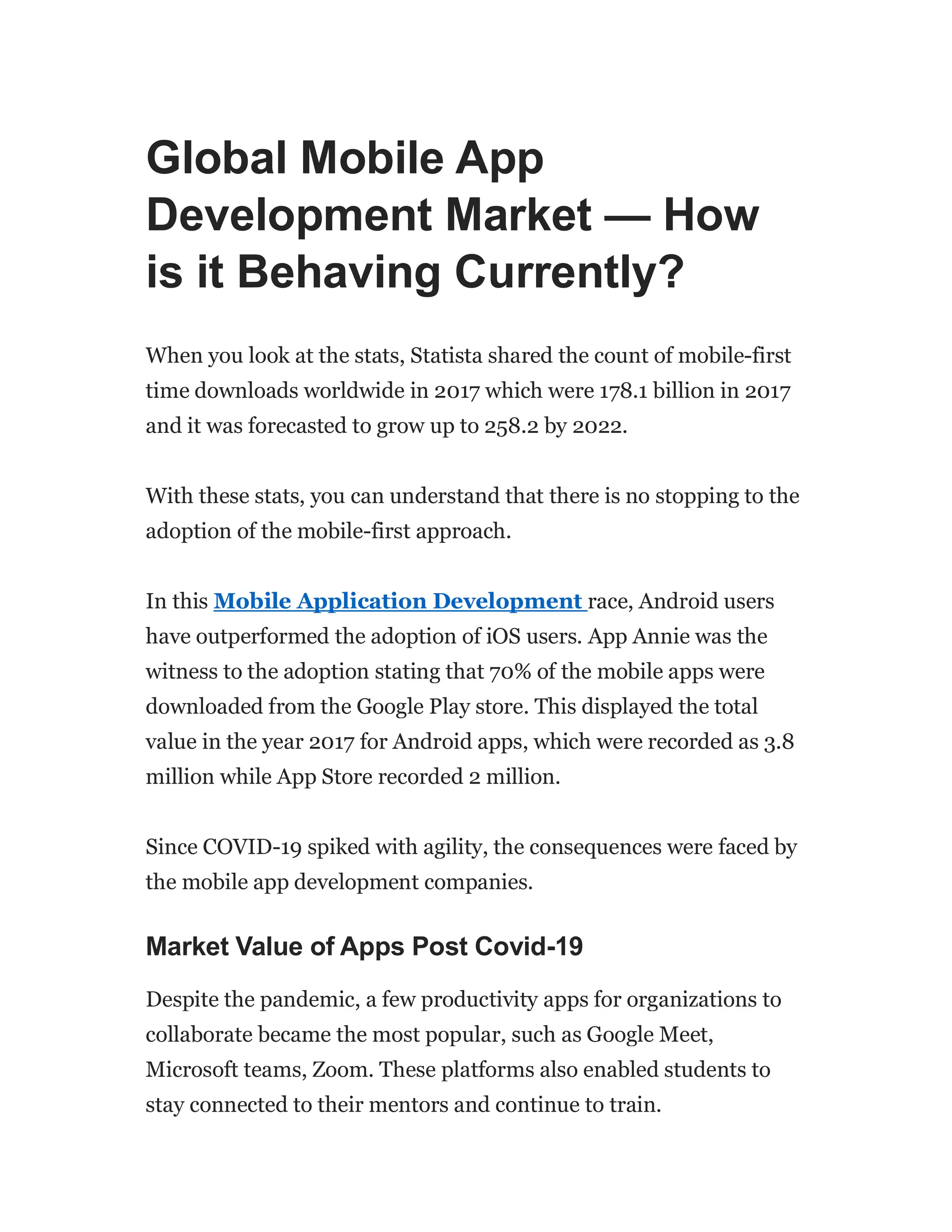 Global Mobile App Development Market — How is it Behaving Currently?

When you look at the stats, Statista shared the count of mobile-first time downloads worldwide in 2017 which were 178.1 billion in 2017 and it was forecasted to grow up to 258.2 by 2022.

With these stats, you can understand that there is no stopping to the adoption of the mobile-first approach.

In this Mobile Application Development race, Android users have outperformed the adoption of iOS users. App Annie was the witness to the adoption stating that 70% of the mobile apps were downloaded from the Google Play store. This displayed the total value in the year 2017 for Android apps, which were recorded as 3.8 million while App Store recorded 2 million.

Since COVID-19 spiked with agility, the consequences were faced by the mobile app development companies.

Market Value of Apps Post Covid-19

Despite the pandemic, a few productivity apps for organizations to collaborate became the most popular, such as Google Meet, Microsoft teams, Zoom. These platforms also enabled students to stay connected to their mentors and continue to train.